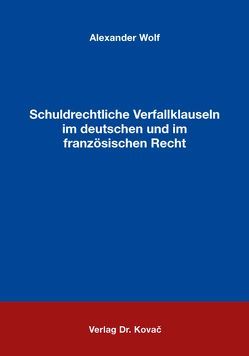 Alexander Wolf

Schuldrechtliche Verfallklauseln im deutschen und im französischen Recht

Verlag Dr. Kovač